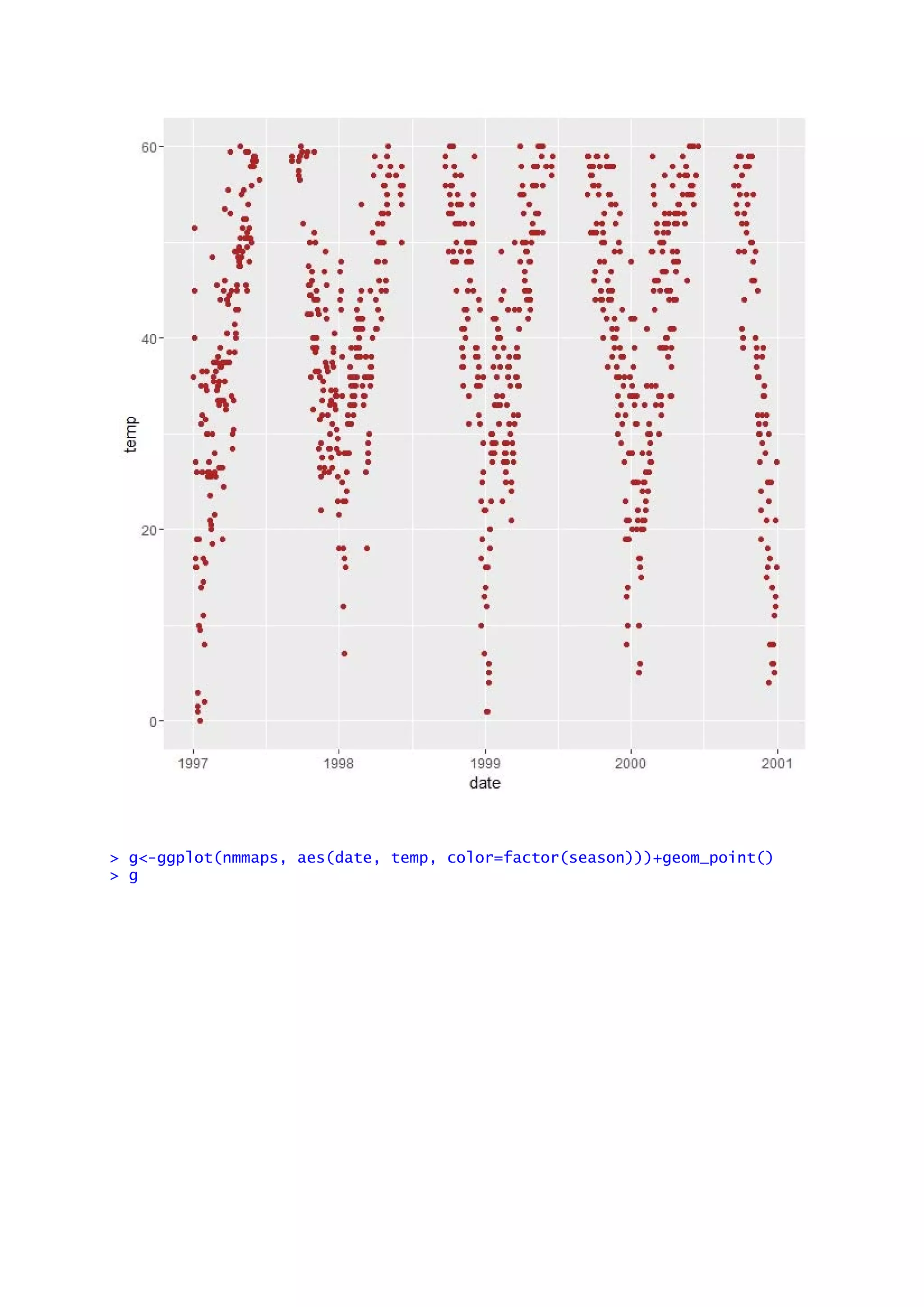 60
40
20
0
temp
1997
1998
1999
2000
2001
date

> g<-ggplot(nmmaps, aes(date, temp, color=factor(season)))+geom_point()
> g